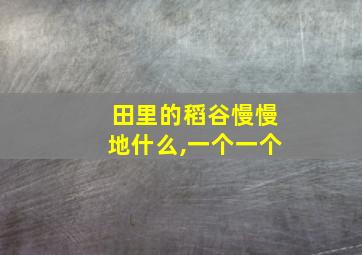 田里的稻谷慢慢地什么,一个一个